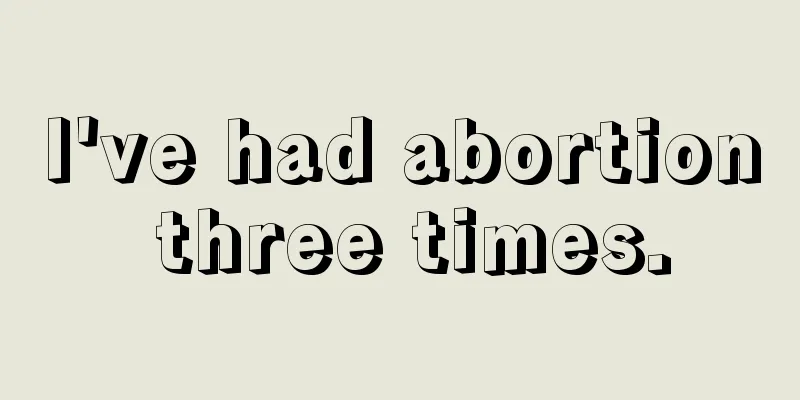 I've had abortion three times.